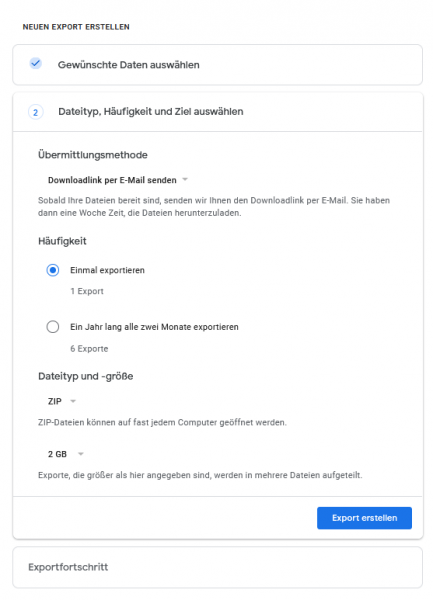 NEUEN EXPORT ERSTELLEN

Gewünschte Daten auswählen

2 Dateityp, Häufigkeit und Ziel auswählen

Übermittlungsmethode

Downloadlink per E-Mail senden

Sobald Ihre Dateien bereit sind, senden wir Ihnen den Downloadlink per E-Mail. Sie haben dann eine Woche Zeit, die Dateien herunterzuladen.

Häufigkeit

Einmal exportieren

1 Export

Ein Jahr lang alle zwei Monate exportieren

6 Exporte

Dateityp und -größe

ZIP

ZIP-Dateien können auf fast jedem Computer geöffnet werden.

2 GB

Exporte, die größer als hier angegeben sind, werden in mehrere Dateien aufgeteilt.

Export erstellen

Exportfortschritt